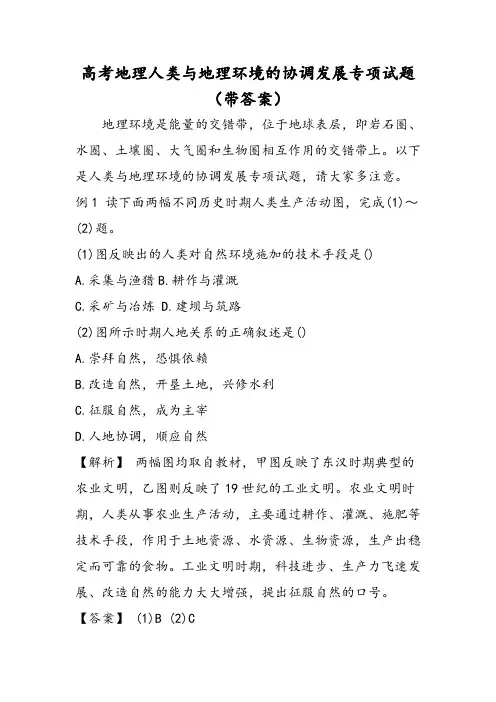 高考地理人类与地理环境的协调发展专项试题（带答案）

地理环境是能量的交错带，位于地球表层，即岩石圈、水圈、土壤圈、大气圈和生物圈相互作用的交错带上。以下是人类与地理环境的协调发展专项试题，请大家多注意。

例1 读下面两幅不同历史时期人类生产活动图，完成(1)～(2)题。

(1)图反映出的人类对自然环境施加的技术手段是()

A.采集与渔猎 B.耕作与灌溉

C.采矿与冶炼 D.建坝与筑路

(2)图所示时期人地关系的正确叙述是()

A.崇拜自然，恐惧依赖

B.改造自然，开垦土地，兴修水利

C.征服自然，成为主宰

D.人地协调，顺应自然

【解析】 两幅图均取自教材，甲图反映了东汉时期典型的农业文明，乙图则反映了19世纪的工业文明。农业文明时期，人类从事农业生产活动，主要通过耕作、灌溉、施肥等技术手段，作用于土地资源、水资源、生物资源，生产出稳定而可靠的食物。工业文明时期，科技进步、生产力飞速发展、改造自然的能力大大增强，提出征服自然的口号。

【答案】 (1)B (2)C